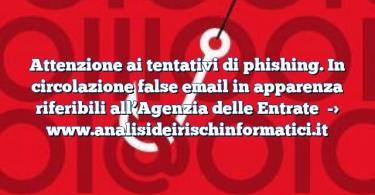 Attenzione ai tentativi di phishing. In circolazione false email in apparenza riferibili all'Agenzia delle Entrate → www.analisideirischinformatici.it